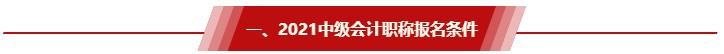 一、2021中级会计职称报名条件